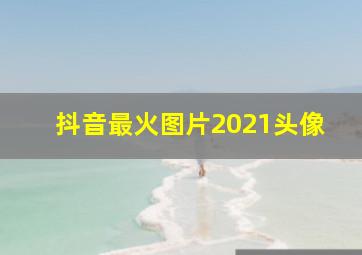 抖音最火图片2021头像